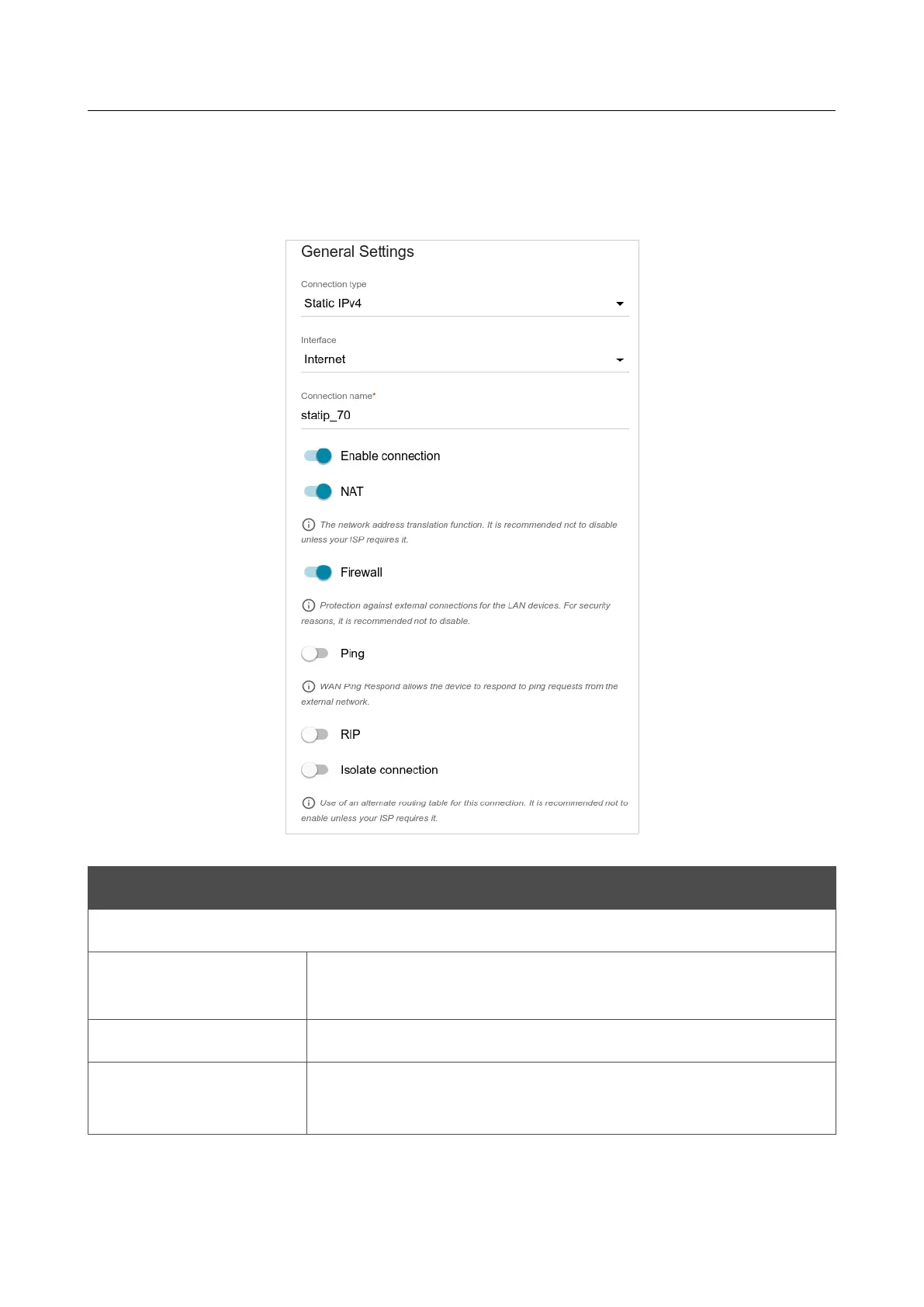 General Settings

Connection type
Static IPv4

Interface
Internet

Connection name*
statip_70

Enable connection

NAT

The network address translation function. It is recommended not to disable unless your ISP requires it.

Firewall

Protection against external connections for the LAN devices. For security reasons, it is recommended not to disable.

Ping

WAN Ping Respond allows the device to respond to ping requests from the external network.

RIP

Isolate connection

Use of an alternate routing table for this connection. It is recommended not to enable unless your ISP requires it.